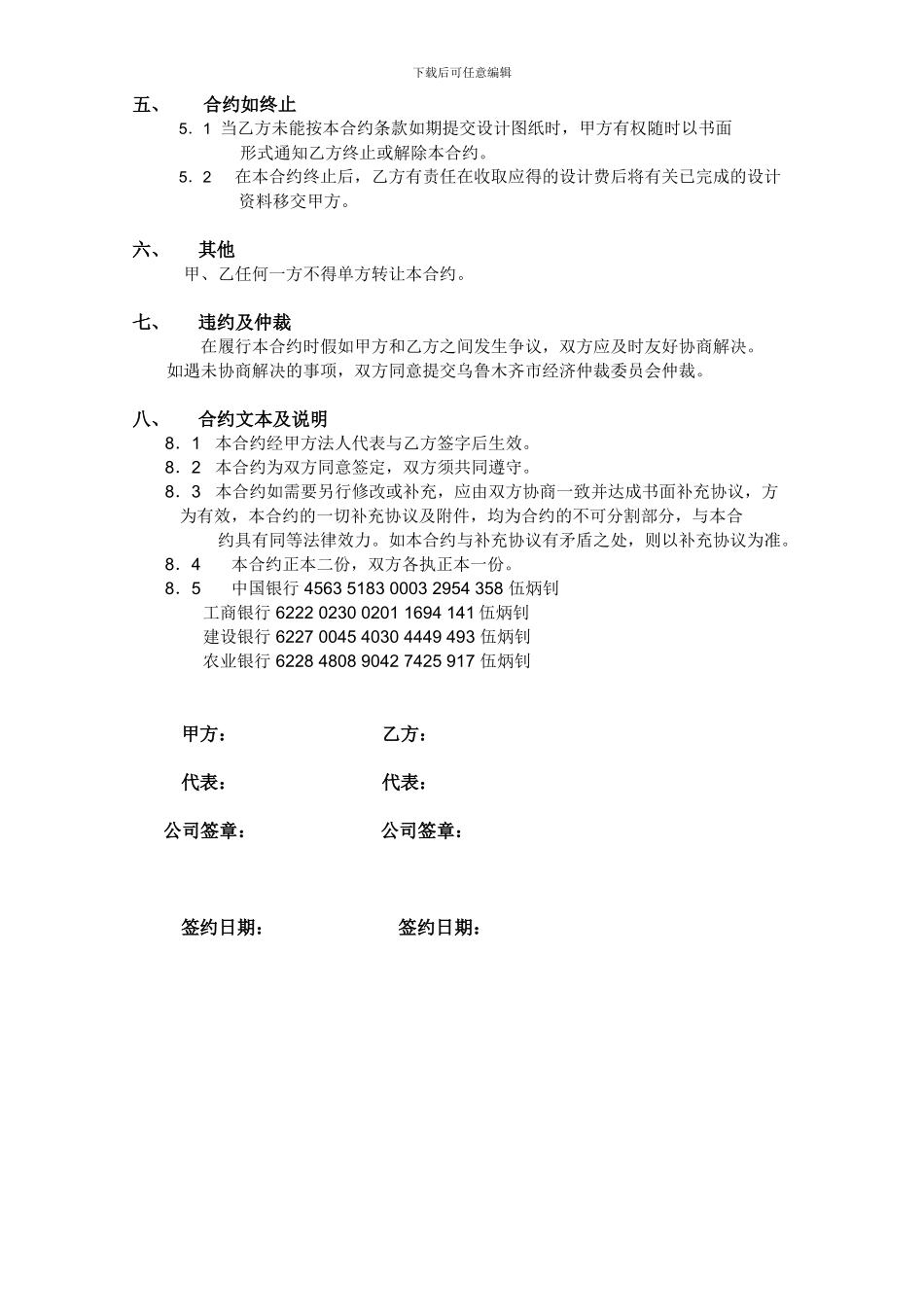 下载后可任意编辑

五、 合约如终止

5．1 当乙方未能按本合约条款如期提交设计图纸时，甲方有权随时以书面形式通知乙方终止或解除本合约。

5．2 在本合约终止后，乙方有责任在收取应得的设计费后将有关已完成的设计资料移交甲方。

六、 其他

甲、乙任何一方不得单方转让本合约。

七、 违约及仲裁

在履行本合约时假如甲方和乙方之间发生争议，双方应及时友好协商解决。如遇未协商解决的事项，双方同意提交乌鲁木齐市经济仲裁委员会仲裁。

八、 合约文本及说明

8．1 本合约经甲方法人代表与乙方签字后生效。

8．2 本合约为双方同意签定，双方须共同遵守。

8．3 本合约如需要另行修改或补充，应由双方协商一致并达成书面补充协议，方为有效，本合约的一切补充协议及附件，均为合约的不可分割部分，与本合约具有同等法律效力。如本合约与补充协议有矛盾之处，则以补充协议为准。

8．4 本合约正本二份，双方各执正本一份。

8．5 中国银行 4563 5183 0003 2954 358 伍炳钊
工商银行 6222 0230 0201 1694 141 伍炳钊
建设银行 6227 0045 4030 4449 493 伍炳钊
农业银行 6228 4808 9042 7425 917 伍炳钊

甲方： 乙方：

代表： 代表：

公司签章： 公司签章：

签约日期： 签约日期：